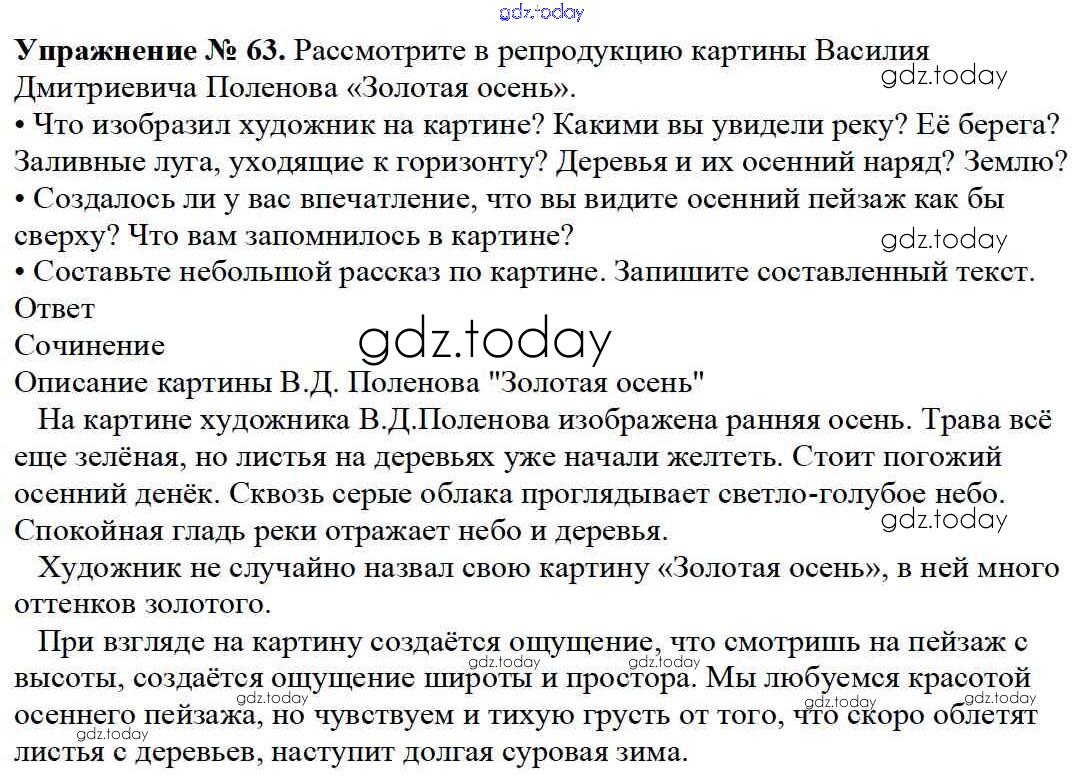 gdz.today

**Упражнение № 63.** Рассмотрите в репродукцию картины Василия Дмитриевича Поленова «Золотая осень».

gdz.today

• Что изобразил художник на картине? Какими вы увидели реку? Её берега? Заливные луга, уходящие к горизонту? Деревья и их осенний наряд? Землю?
• Создалось ли у вас впечатление, что вы видите осенний пейзаж как бы сверху? Что вам запомнилось в картине?

gdz.today

• Составьте небольшой рассказ по картине. Запишите составленный текст.
Ответ
Сочинение

gdz.today

Описание картины В.Д. Поленова "Золотая осень"

На картине художника В.Д.Поленова изображена ранняя осень. Трава всё еще зелёная, но листья на деревьях уже начали желтеть. Стоит погожий осенний денёк. Сквозь серые облака проглядывает светло-голубое небо. Спокойная гладь реки отражает небо и деревья.

gdz.today

Художник не случайно назвал свою картину «Золотая осень», в ней много оттенков золотого.

При взгляде на картину создаётся ощущение, что смотришь на пейзаж с высоты, создаётся ощущение широты и простора. Мы любуемся красотой осеннего пейзажа, но чувствуем и тихую грусть от того, что скоро облетят листья с деревьев, наступит долгая суровая зима.

gdz.today gdz.today gdz.today gdz.today gdz.today gdz.today